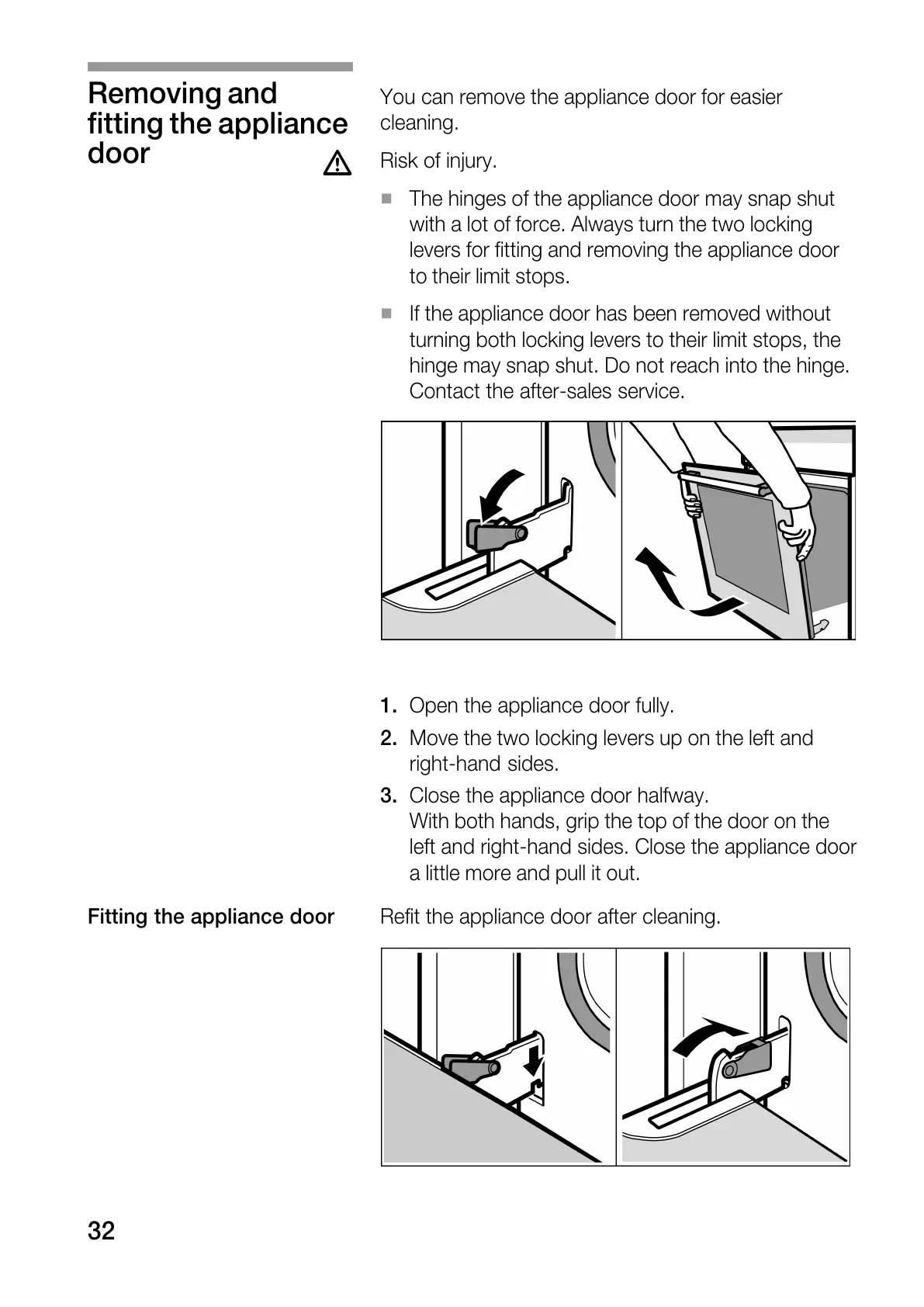 Removing and fitting the appliance door

You can remove the appliance door for easier cleaning.

Risk of injury.

■ The hinges of the appliance door may snap shut with a lot of force. Always turn the two locking levers for fitting and removing the appliance door to their limit stops.

■ If the appliance door has been removed without turning both locking levers to their limit stops, the hinge may snap shut. Do not reach into the hinge. Contact the after-sales service.

1. Open the appliance door fully.
2. Move the two locking levers up on the left and right-hand sides.
3. Close the appliance door halfway.
With both hands, grip the top of the door on the left and right-hand sides. Close the appliance door a little more and pull it out.

Fitting the appliance door

Refit the appliance door after cleaning.

32